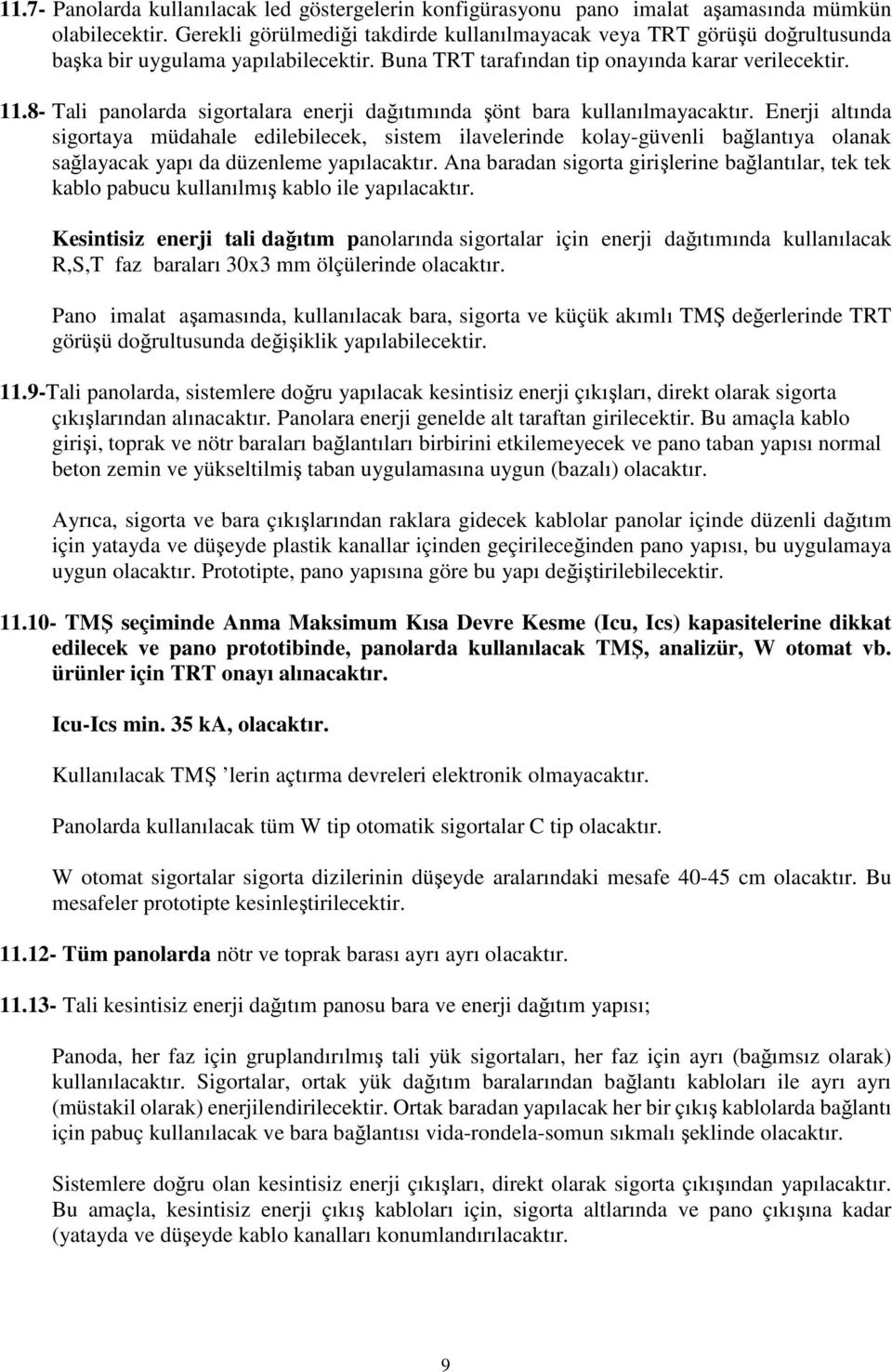 11.7- Panolarda kullanılacak led göstergelerin konfigürasyonu pano imalat aşamasında mümkün olabilecektir. Gerekli görülmediği takdirde kullanılmayacak veya TRT görüşü doğrultusunda başka bir uygulama yapılabilecektir. Buna TRT tarafından tip onayında karar verilecektir.

11.8- Tali panolarda sigortalara enerji dağıtımında şönt bara kullanılmayacaktır. Enerji altında sigortaya müdahale edilebilecek, sistem ilavelerinde kolay-güvenli bağlantıya olanak sağlayacak yapı da düzenleme yapılacaktır. Ana baradan sigorta girişlerine bağlantılar, tek tek kablo pabucu kullanılmış kablo ile yapılacaktır.

Kesintisiz enerji tali dağıtım panolarında sigortalar için enerji dağıtımında kullanılacak R,S,T faz baraları 30x3 mm ölçülerinde olacaktır.

Pano imalat aşamasında, kullanılacak bara, sigorta ve küçük akımlı TMŞ değerlerinde TRT görüşü doğrultusunda değişiklik yapılabilecektir.

11.9-Tali panolarda, sistemlere doğru yapılacak kesintisiz enerji çıkışları, direkt olarak sigorta çıkışlarından alınacaktır. Panolara enerji genelde alt taraftan girilecektir. Bu amaçla kablo girişi, toprak ve nötr baraları bağlantıları birbirini etkilemeyecek ve pano taban yapısı normal beton zemin ve yükseltilmiş taban uygulamasına uygun (bazalı) olacaktır.

Ayrıca, sigorta ve bara çıkışlarından raklara gidecek kablolar panolar içinde düzenli dağıtım için yatayda ve düşeyde plastik kanallar içinden geçirileceğinden pano yapısı, bu uygulamaya uygun olacaktır. Prototipte, pano yapısına göre bu yapı değiştirilebilecektir.

11.10- TMŞ seçiminde Anma Maksimum Kısa Devre Kesme (Icu, Ics) kapasitelerine dikkat edilecek ve pano prototibinde, panolarda kullanılacak TMŞ, analizür, W otomat vb. ürünler için TRT onayı alınacaktır.

Icu-Ics min. 35 kA, olacaktır.

Kullanılacak TMŞ ’lerin açtırma devreleri elektronik olmayacaktır.

Panolarda kullanılacak tüm W tip otomatik sigortalar C tip olacaktır.

W otomat sigortalar sigorta dizilerinin düşeyde aralarındaki mesafe 40-45 cm olacaktır. Bu mesafeler prototipte kesinleştirilecektir.

11.12- Tüm panolarda nötr ve toprak barası ayrı ayrı olacaktır.

11.13- Tali kesintisiz enerji dağıtım panosu bara ve enerji dağıtım yapısı;

Panoda, her faz için gruplandırılmış tali yük sigortaları, her faz için ayrı (bağımsız olarak) kullanılacaktır. Sigortalar, ortak yük dağıtım baralarından bağlantı kabloları ile ayrı ayrı (müstakil olarak) enerjilendirilecektir. Ortak baradan yapılacak her bir çıkış kablolarda bağlantı için pabuç kullanılacak ve bara bağlantısı vida-rondela-somun sıkmalı şeklinde olacaktır.

Sistemlere doğru olan kesintisiz enerji çıkışları, direkt olarak sigorta çıkışından yapılacaktır. Bu amaçla, kesintisiz enerji çıkış kabloları için, sigorta altlarında ve pano çıkışına kadar (yatayda ve düşeyde kablo kanalları konumlandırılacaktır.

9